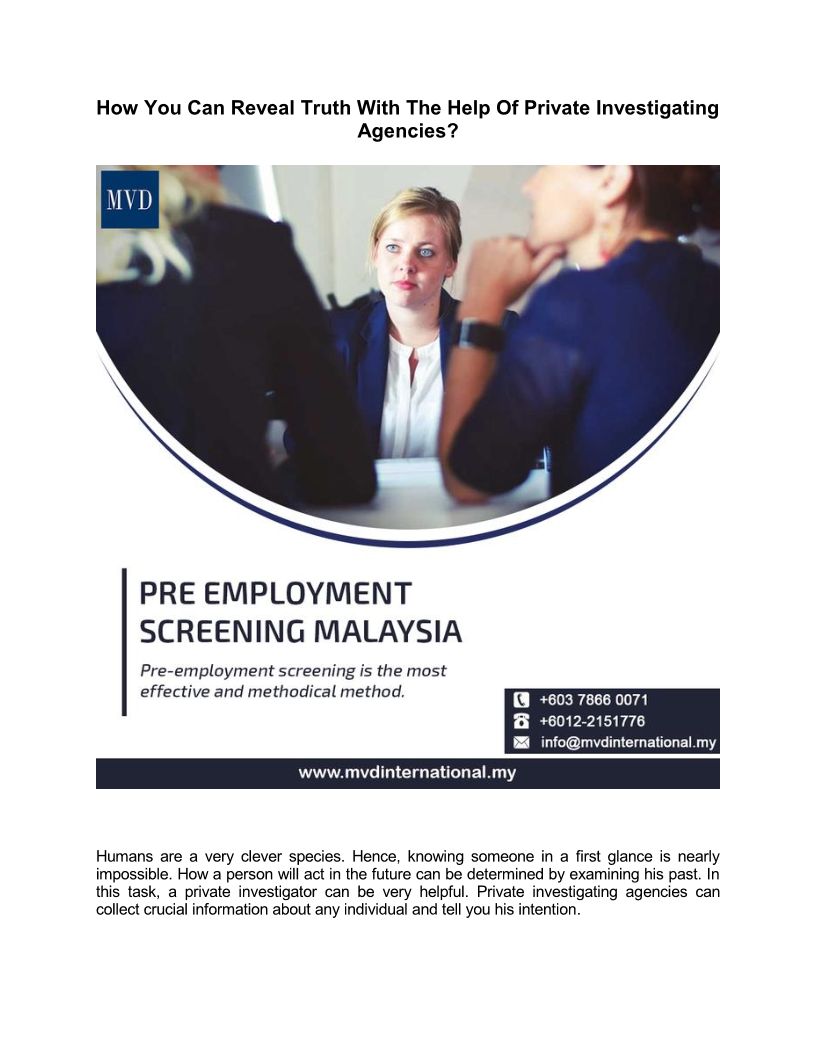 How You Can Reveal Truth With The Help Of Private Investigating Agencies?

MVD

PRE EMPLOYMENT SCREENING MALAYSIA

Pre-employment screening is the most effective and methodical method.

+603 7866 0071
+6012-2151776
info@mvdinternational.my

www.mvdinternational.my

Humans are a very clever species. Hence, knowing someone in a first glance is nearly impossible. How a person will act in the future can be determined by examining his past. In this task, a private investigator can be very helpful. Private investigating agencies can collect crucial information about any individual and tell you his intention.